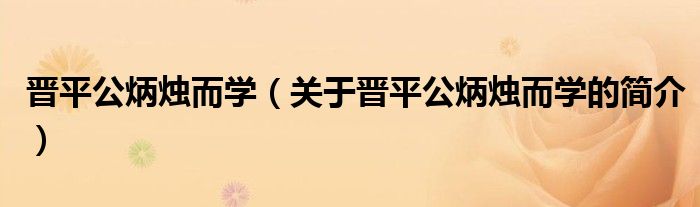 晋平公炳烛而学（关于晋平公炳烛而学的简介）